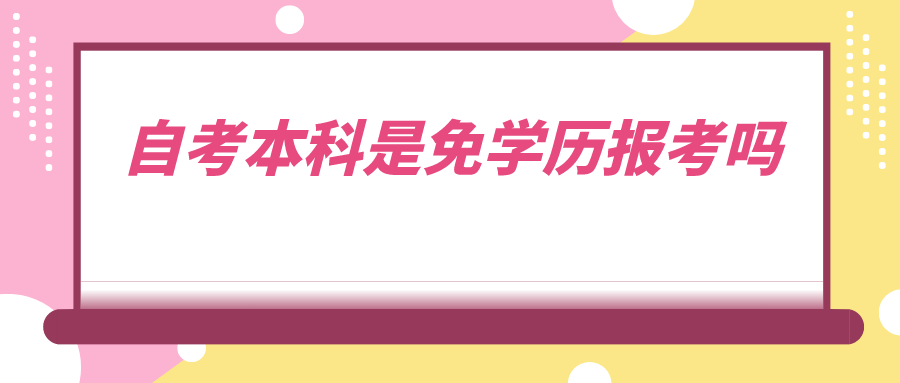 自考本科是免学历报考吗